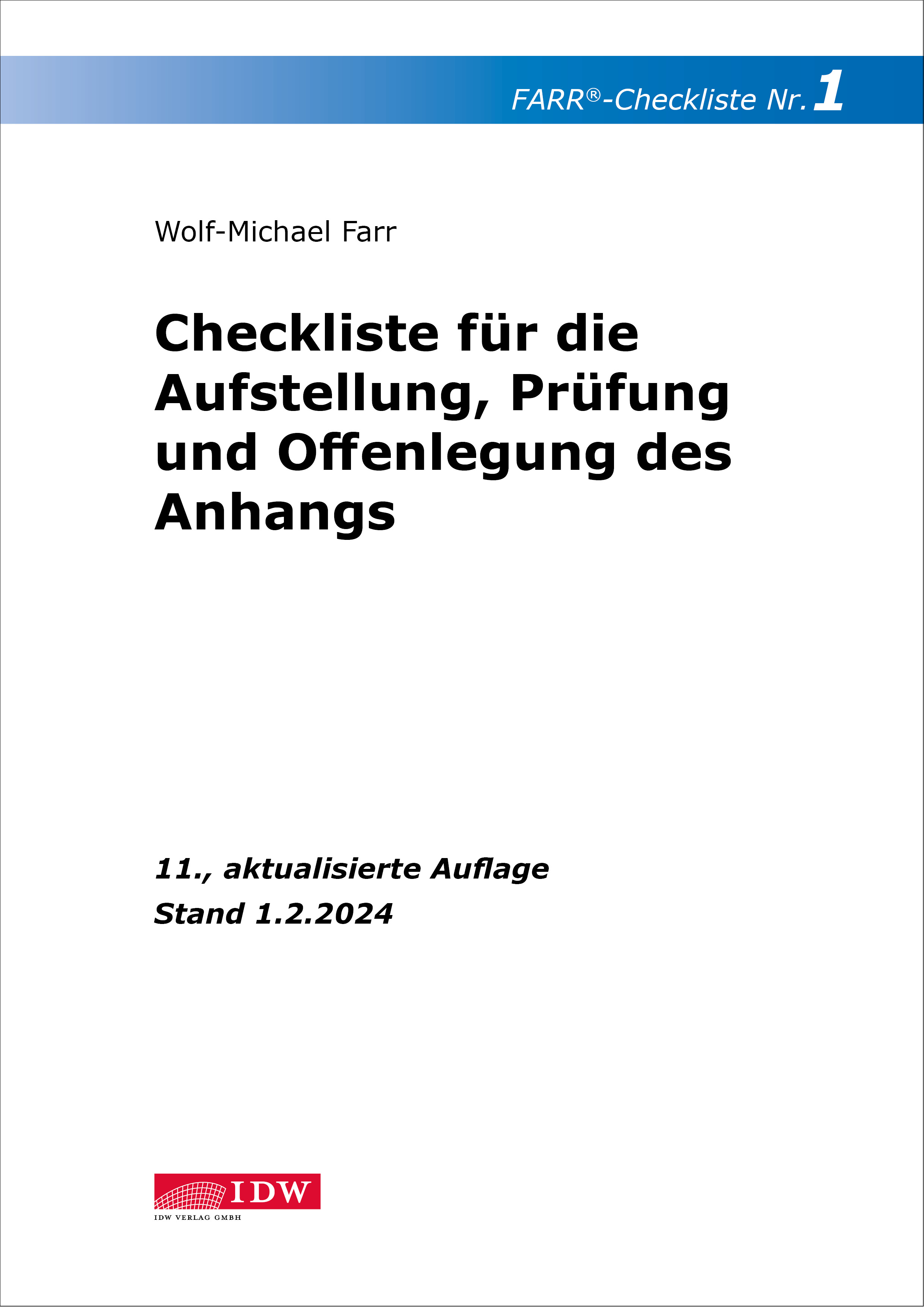 FARR®-Checkliste Nr. 1

Wolf-Michael Farr

Checkliste für die Aufstellung, Prüfung und Offenlegung des Anhangs

11., aktualisierte Auflage
Stand 1.2.2024

IDW
IDW VERLAG GMBH